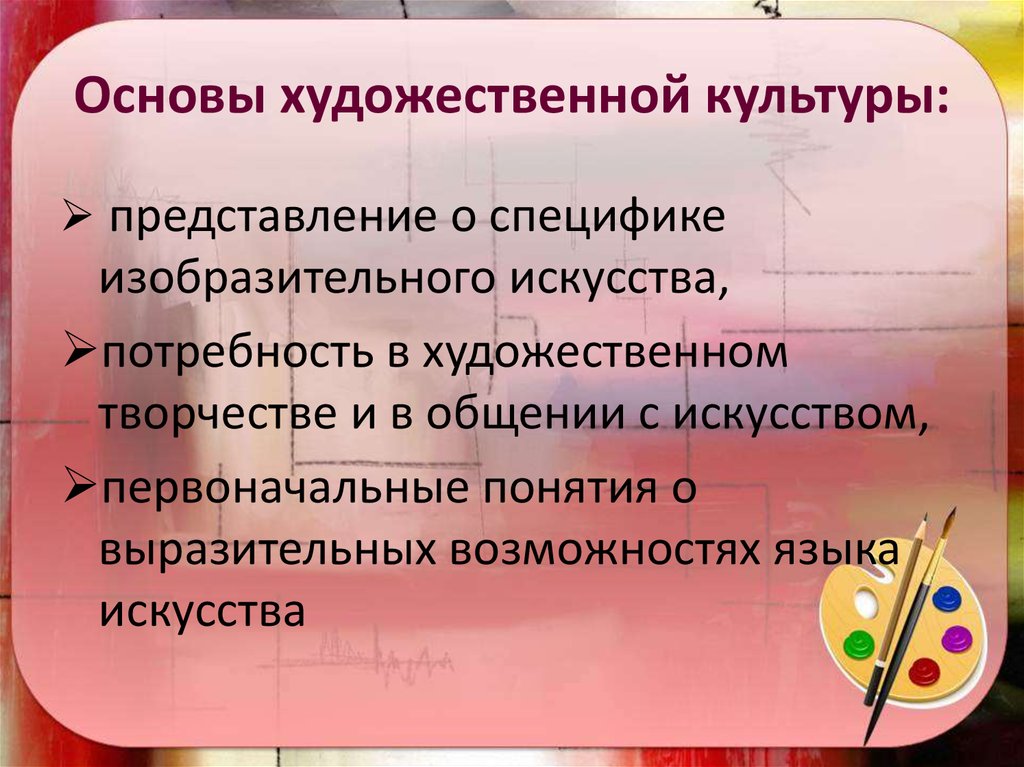 Основы художественной культуры:

➢ представление о специфике изобразительного искусства,

➢потребность в художественном творчестве и в общении с искусством,

➢первоначальные понятия о выразительных возможностях языка искусства